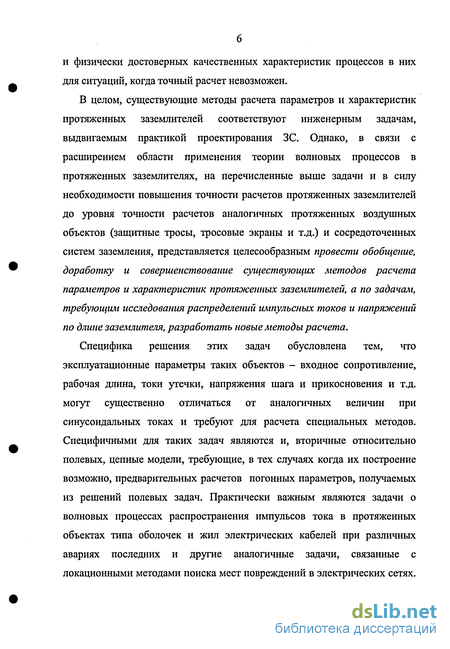 6

и физически достоверных качественных характеристик процессов в них для ситуаций, когда точный расчет невозможен.

В целом, существующие методы расчета параметров и характеристик протяженных заземлителей соответствуют инженерным задачам, выдвигаемым практикой проектирования ЗС. Однако, в связи с расширением области применения теории волновых процессов в протяженных заземлителях, на перечисленные выше задачи и в силу необходимости повышения точности расчетов протяженных заземлителей до уровня точности расчетов аналогичных протяженных воздушных объектов (защитные тросы, тросовые экраны и т.д.) и сосредоточенных систем заземления, представляется целесообразным провести обобщение, доработку и совершенствование существующих методов расчета параметров и характеристик протяженных заземлителей, а по задачам, требующим исследования распределений импульсных токов и напряжений по длине заземлителя, разработать новые методы расчета.

Специфика решения этих задач обусловлена тем, что эксплуатационные параметры таких объектов – входное сопротивление, рабочая длина, токи утечки, напряжения шага и прикосновения и т.д. могут существенно отличаться от аналогичных величин при синусоидальных токах и требуют для расчета специальных методов. Специфичными для таких задач являются и, вторичные относительно полевых, цепные модели, требующие, в тех случаях когда их построение возможно, предварительных расчетов погонных параметров, получаемых из решений полевых задач. Практически важным являются задачи о волновых процессах распространения импульсов тока в протяженных объектах типа оболочек и жил электрических кабелей при различных авариях последних и другие аналогичные задачи, связанные с локационными методами поиска мест повреждений в электрических сетях.

dsLib.net
библиотека диссертаций